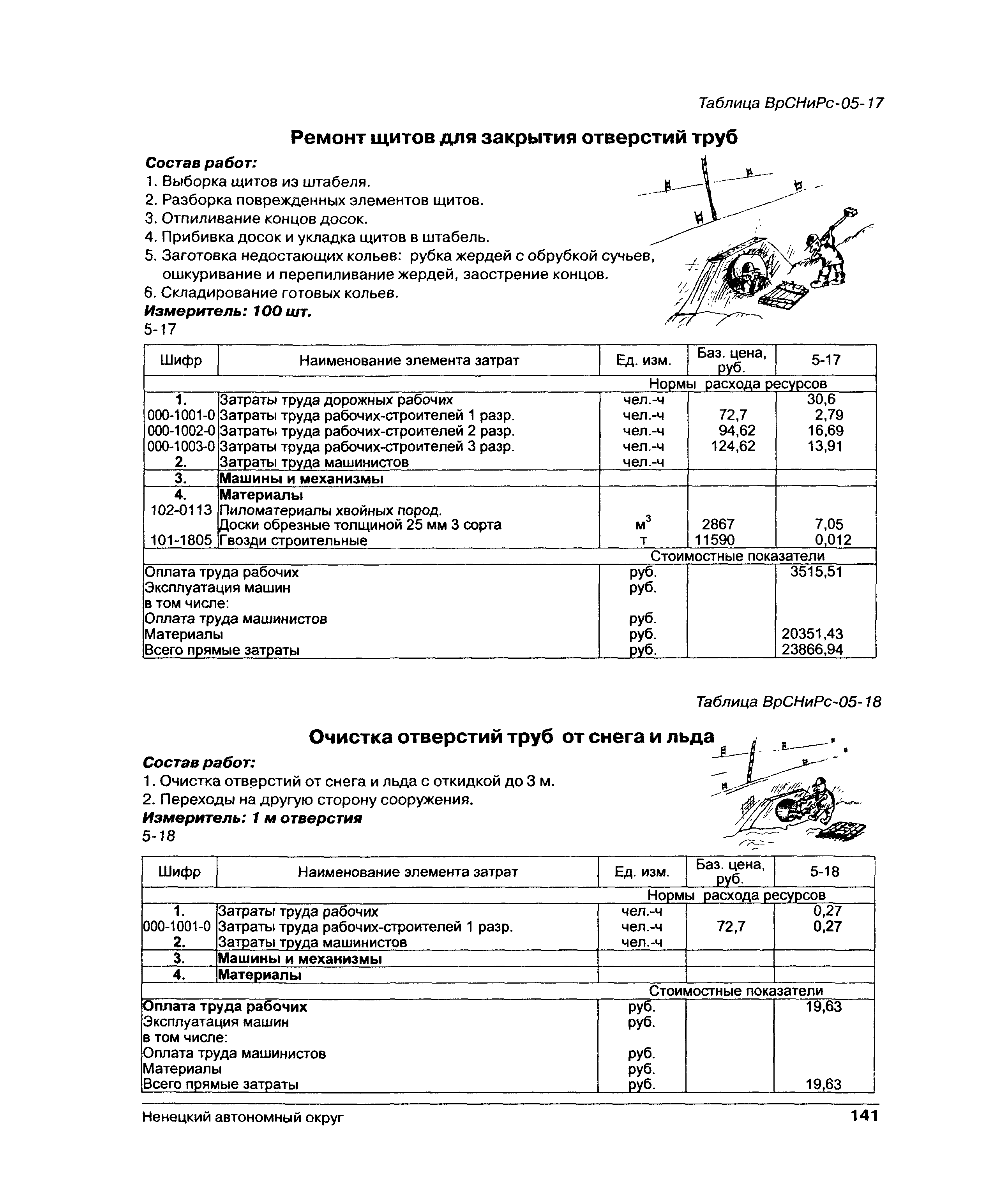 Таблица ВрСНиРс-05-17

Ремонт щитов для закрытия отверстий труб

Состав работ:
1. Выборка щитов из штабеля.
2. Разборка поврежденных элементов щитов.
3. Отпиливание концов досок.
4. Прибивка досок и укладка щитов в штабель.
5. Заготовка недостающих кольев: рубка жердей с обрубкой сучьев, ошкуривание и перепиливание жердей, заострение концов.
6. Складирование готовых кольев.
Измеритель: 100 шт.
5-17

| Шифр | Наименование элемента затрат | Ед. изм. | Баз. цена, руб. | 5-17 |
|---|---|---|---|---|
| | | Нормы расхода ресурсов | | |
| 1. | Затраты труда дорожных рабочих | чел.-ч | | 30,6 |
| 000-1001-0 | Затраты труда рабочих-строителей 1 разр. | чел.-ч | 72,7 | 2,79 |
| 000-1002-0 | Затраты труда рабочих-строителей 2 разр. | чел.-ч | 94,62 | 16,69 |
| 000-1003-0 | Затраты труда рабочих-строителей 3 разр. | чел.-ч | 124,62 | 13,91 |
| 2. | Затраты труда машинистов | чел.-ч | | |
| 3. | Машины и механизмы | | | |
| 4. | Материалы | | | |
| 102-0113 | Пиломатериалы хвойных пород. Доски обрезные толщиной 25 мм 3 сорта | $м^3$ | 2867 | 7,05 |
| 101-1805 | Гвозди строительные | т | 11590 | 0,012 |
| | | Стоимостные показатели | | |
| Оплата труда рабочих | | руб. | | 3515,51 |
| Эксплуатация машин | | руб. | | |
| в том числе: | | | | |
| Оплата труда машинистов | | руб. | | |
| Материалы | | руб. | | 20351,43 |
| Всего прямые затраты | | руб. | | 23866,94 |

Таблица ВрСНиРс-05-18

Очистка отверстий труб от снега и льда

Состав работ:
1. Очистка отверстий от снега и льда с откидкой до 3 м.
2. Переходы на другую сторону сооружения.
Измеритель: 1 м отверстия
5-18

| Шифр | Наименование элемента затрат | Ед. изм. | Баз. цена, руб. | 5-18 |
|---|---|---|---|---|
| | | Нормы расхода ресурсов | | |
| 1. | Затраты труда рабочих | чел.-ч | | 0,27 |
| 000-1001-0 | Затраты труда рабочих-строителей 1 разр. | чел.-ч | 72,7 | 0,27 |
| 2. | Затраты труда машинистов | чел.-ч | | |
| 3. | Машины и механизмы | | | |
| 4. | Материалы | | | |
| | | Стоимостные показатели | | |
| Оплата труда рабочих | | руб. | | 19,63 |
| Эксплуатация машин | | руб. | | |
| в том числе: | | | | |
| Оплата труда машинистов | | руб. | | |
| Материалы | | руб. | | |
| Всего прямые затраты | | руб. | | 19,63 |

Ненецкий автономный округ 141